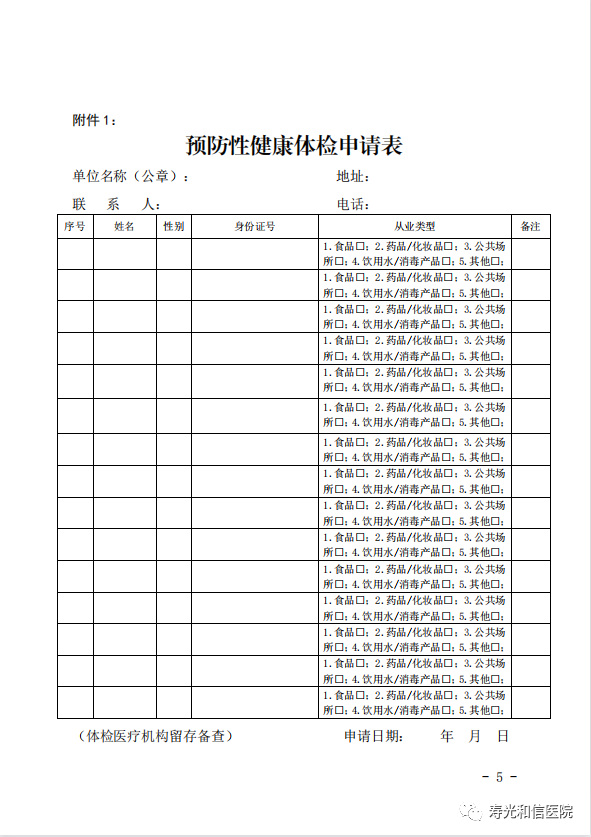 附件 1：

预防性健康体检申请表

单位名称（公章）： 地址：

联 系 人： 电话：

| 序号 | 姓名 | 性别 | 身份证号 | 从业类型 | 备注 |
|---|---|---|---|---|---|
| | | | | 1.食品□；2.药品/化妆品□；3.公共场所□；4.饮用水/消毒产品□；5.其他□； | |
| | | | | 1.食品□；2.药品/化妆品□；3.公共场所□；4.饮用水/消毒产品□；5.其他□； | |
| | | | | 1.食品□；2.药品/化妆品□；3.公共场所□；4.饮用水/消毒产品□；5.其他□； | |
| | | | | 1.食品□；2.药品/化妆品□；3.公共场所□；4.饮用水/消毒产品□；5.其他□； | |
| | | | | 1.食品□；2.药品/化妆品□；3.公共场所□；4.饮用水/消毒产品□；5.其他□； | |
| | | | | 1.食品□；2.药品/化妆品□；3.公共场所□；4.饮用水/消毒产品□；5.其他□； | |
| | | | | 1.食品□；2.药品/化妆品□；3.公共场所□；4.饮用水/消毒产品□；5.其他□； | |
| | | | | 1.食品□；2.药品/化妆品□；3.公共场所□；4.饮用水/消毒产品□；5.其他□； | |
| | | | | 1.食品□；2.药品/化妆品□；3.公共场所□；4.饮用水/消毒产品□；5.其他□； | |
| | | | | 1.食品□；2.药品/化妆品□；3.公共场所□；4.饮用水/消毒产品□；5.其他□； | |
| | | | | 1.食品□；2.药品/化妆品□；3.公共场所□；4.饮用水/消毒产品□；5.其他□； | |
| | | | | 1.食品□；2.药品/化妆品□；3.公共场所□；4.饮用水/消毒产品□；5.其他□； | |
| | | | | 1.食品□；2.药品/化妆品□；3.公共场所□；4.饮用水/消毒产品□；5.其他□； | |
| | | | | 1.食品□；2.药品/化妆品□；3.公共场所□；4.饮用水/消毒产品□；5.其他□； | |
| | | | | 1.食品□；2.药品/化妆品□；3.公共场所□；4.饮用水/消毒产品□；5.其他□； | |

（体检医疗机构留存备查） 申请日期： 年 月 日

- 5 -

寿光和信医院